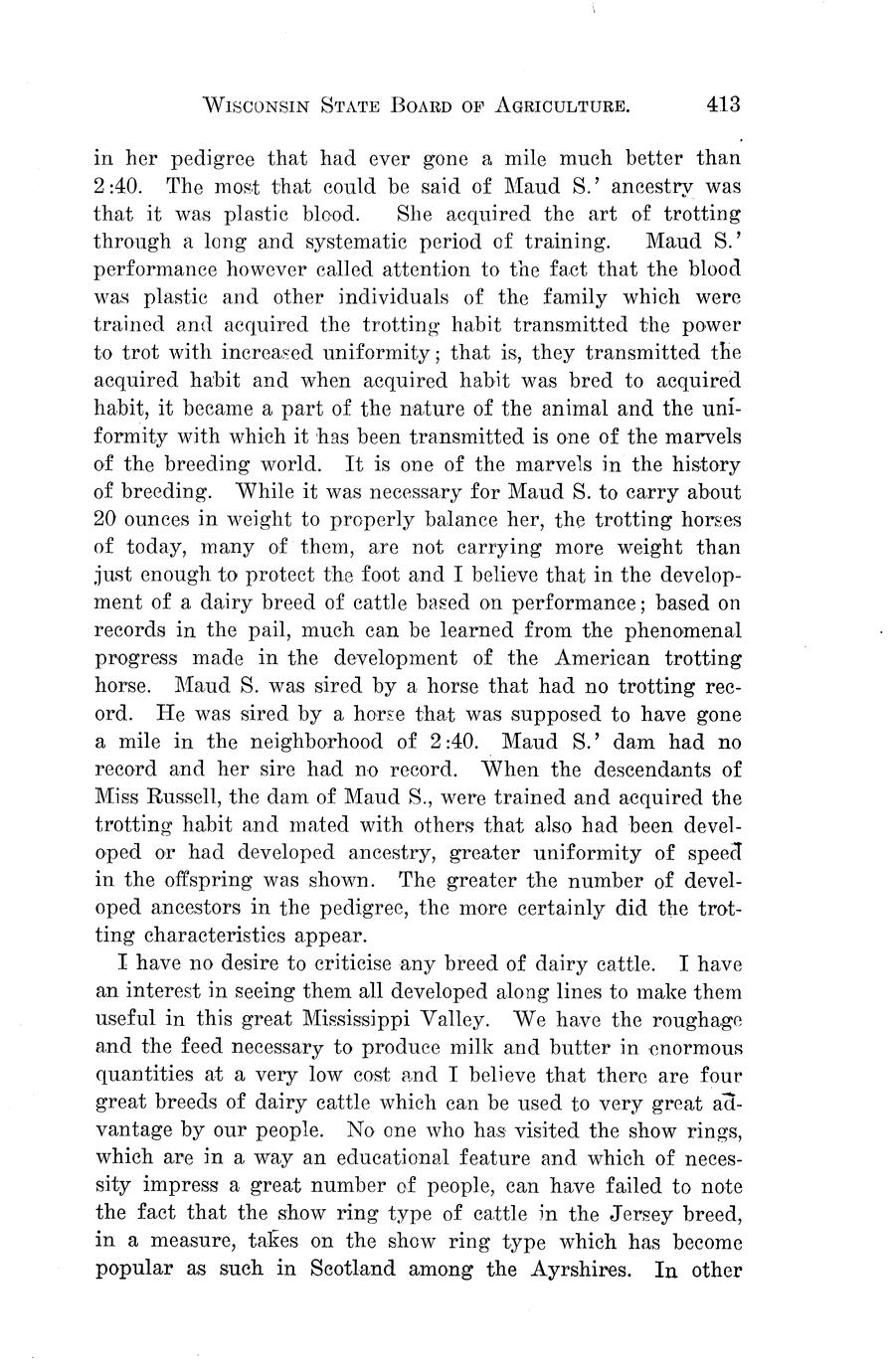 WISCONSIN STATE BOARD OF AGRICULTURE. 413

in her pedigree that had ever gone a mile much better than 2:40. The most that could be said of Maud S.' ancestry was that it was plastic blood. She acquired the art of trotting through a long and systematic period of training. Maud S.' performance however called attention to the fact that the blood was plastic and other individuals of the family which were trained and acquired the trotting habit transmitted the power to trot with increased uniformity; that is, they transmitted the acquired habit and when acquired habit was bred to acquired habit, it became a part of the nature of the animal and the uniformity with which it has been transmitted is one of the marvels of the breeding world. It is one of the marvels in the history of breeding. While it was necessary for Maud S. to carry about 20 ounces in weight to properly balance her, the trotting horses of today, many of them, are not carrying more weight than just enough to protect the foot and I believe that in the development of a dairy breed of cattle based on performance; based on records in the pail, much can be learned from the phenomenal progress made in the development of the American trotting horse. Maud S. was sired by a horse that had no trotting record. He was sired by a horse that was supposed to have gone a mile in the neighborhood of 2:40. Maud S.' dam had no record and her sire had no record. When the descendants of Miss Russell, the dam of Maud S., were trained and acquired the trotting habit and mated with others that also had been developed or had developed ancestry, greater uniformity of speed in the offspring was shown. The greater the number of developed ancestors in the pedigree, the more certainly did the trotting characteristics appear.

I have no desire to criticise any breed of dairy cattle. I have an interest in seeing them all developed along lines to make them useful in this great Mississippi Valley. We have the roughage and the feed necessary to produce milk and butter in enormous quantities at a very low cost and I believe that there are four great breeds of dairy cattle which can be used to very great advantage by our people. No one who has visited the show rings, which are in a way an educational feature and which of necessity impress a great number of people, can have failed to note the fact that the show ring type of cattle in the Jersey breed, in a measure, takes on the show ring type which has become popular as such in Scotland among the Ayrshires. In other